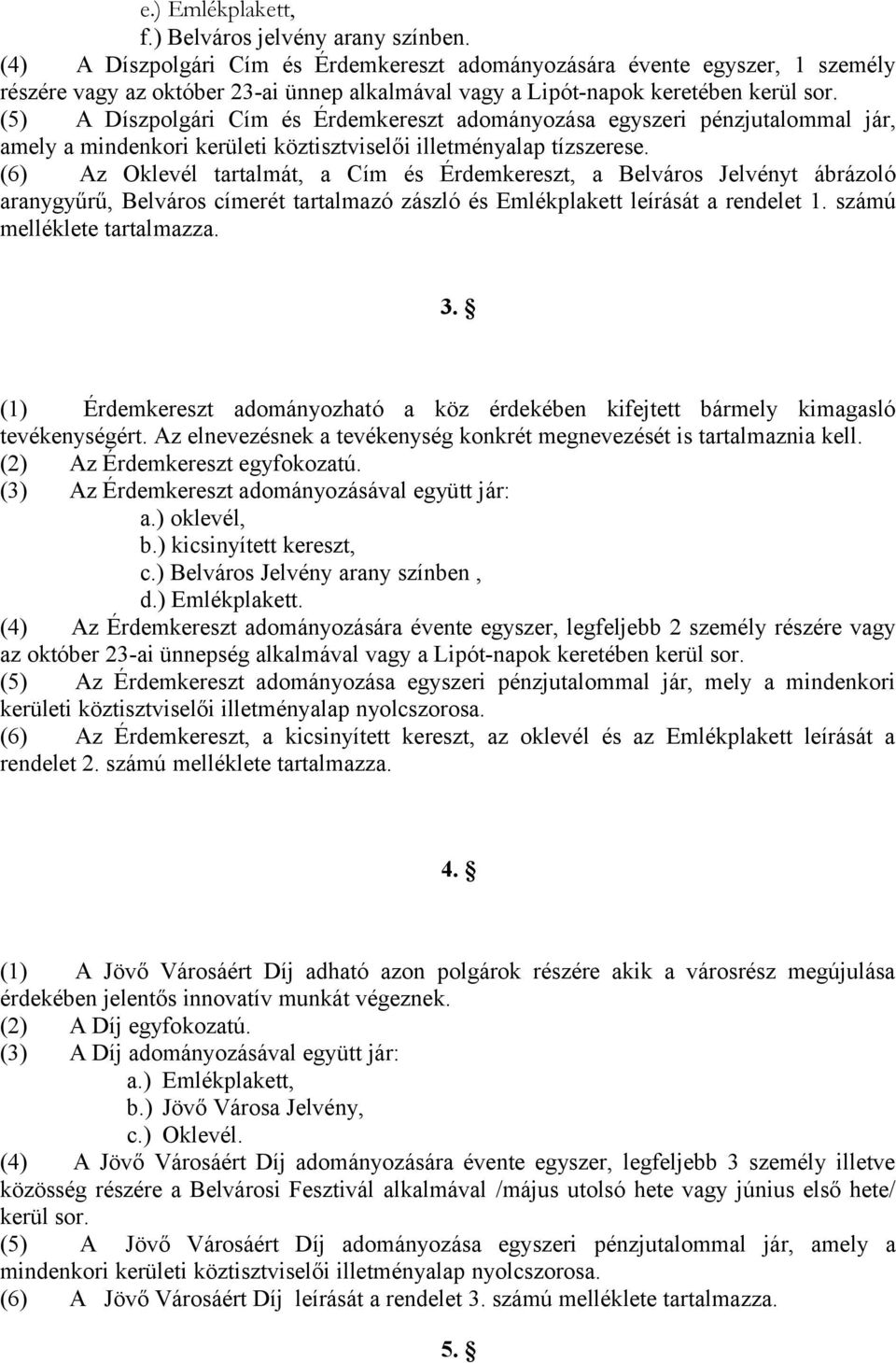 e.) Emlékplakett,
f.) Belváros jelvény arany színben.
(4) A Díszpolgári Cím és Érdemkereszt adományozására évente egyszer, 1 személy részére vagy az október 23-ai ünnep alkalmával vagy a Lipót-napok keretében kerül sor.
(5) A Díszpolgári Cím és Érdemkereszt adományozása egyszeri pénzjutalommal jár, amely a mindenkori kerületi köztisztviselői illetményalap tízszerese.
(6) Az Oklevél tartalmát, a Cím és Érdemkereszt, a Belváros Jelvényt ábrázoló aranygyűrű, Belváros címerét tartalmazó zászló és Emlékplakett leírását a rendelet 1. számú melléklete tartalmazza.

3. §

(1) Érdemkereszt adományozható a köz érdekében kifejtett bármely kimagasló tevékenységért. Az elnevezésnek a tevékenység konkrét megnevezését is tartalmaznia kell.
(2) Az Érdemkereszt egyfokozatú.
(3) Az Érdemkereszt adományozásával együtt jár:
a.) oklevél,
b.) kicsinyített kereszt,
c.) Belváros Jelvény arany színben ,
d.) Emlékplakett.
(4) Az Érdemkereszt adományozására évente egyszer, legfeljebb 2 személy részére vagy az október 23-ai ünnepség alkalmával vagy a Lipót-napok keretében kerül sor.
(5) Az Érdemkereszt adományozása egyszeri pénzjutalommal jár, mely a mindenkori kerületi köztisztviselői illetményalap nyolcszorosa.
(6) Az Érdemkereszt, a kicsinyített kereszt, az oklevél és az Emlékplakett leírását a rendelet 2. számú melléklete tartalmazza.

4. §

(1) A Jövő Városáért Díj adható azon polgárok részére akik a városrész megújulása érdekében jelentős innovatív munkát végeznek.
(2) A Díj egyfokozatú.
(3) A Díj adományozásával együtt jár:
a.) Emlékplakett,
b.) Jövő Városa Jelvény,
c.) Oklevél.
(4) A Jövő Városáért Díj adományozására évente egyszer, legfeljebb 3 személy illetve közösség részére a Belvárosi Fesztivál alkalmával /május utolsó hete vagy június első hete/ kerül sor.
(5) A Jövő Városáért Díj adományozása egyszeri pénzjutalommal jár, amely a mindenkori kerületi köztisztviselői illetményalap nyolcszorosa.
(6) A Jövő Városáért Díj leírását a rendelet 3. számú melléklete tartalmazza.

5. §